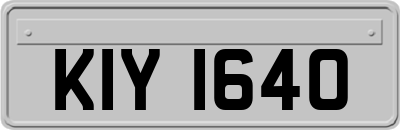 KIY 1640